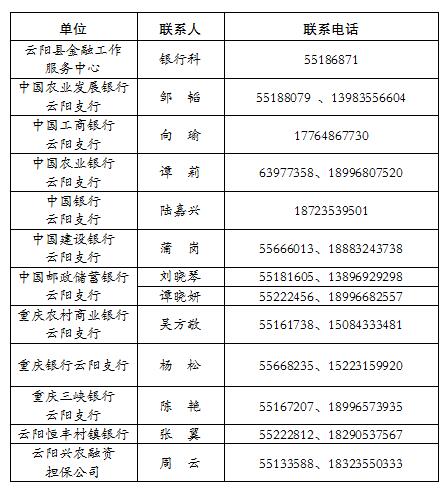 | 单位 | 联系人 | 联系电话 |
|---|---|---|
| 云阳县金融工作服务中心 | 银行科 | 55186871 |
| 中国农业发展银行云阳支行 | 邹　韬 | 55188079 、13983556604 |
| 中国工商银行云阳支行 | 向　瑜 | 17764867730 |
| 中国农业银行云阳支行 | 谭　莉 | 63977358、18996807520 |
| 中国银行云阳支行 | 陆嘉兴 | 18723539501 |
| 中国建设银行云阳支行 | 蒲　岗 | 55666013、18883243738 |
| 中国邮政储蓄银行云阳支行 | 刘晓琴 | 55181605、13896929298 |
| | 谭晓妍 | 55222456、18996682557 |
| 重庆农村商业银行云阳支行 | 吴方敏 | 55161738、15084333481 |
| 重庆银行云阳支行 | 杨　松 | 55668235、15223159920 |
| 重庆三峡银行云阳支行 | 陈　艳 | 55167207、18996573935 |
| 云阳恒丰村镇银行 | 张　翼 | 55222812、18290537567 |
| 云阳兴农融资担保公司 | 周　云 | 55133588、18323550333 |